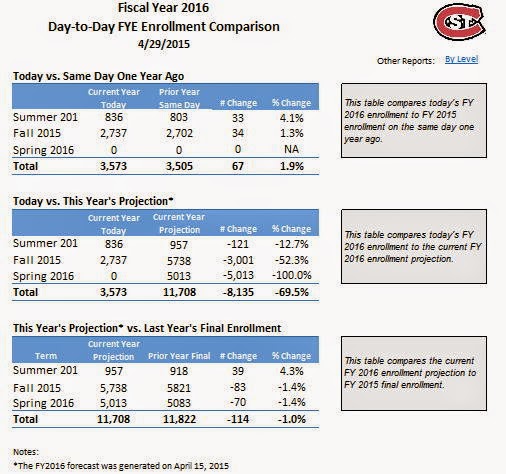 Fiscal Year 2016
Day-to-Day FYE Enrollment Comparison
4/29/2015

Other Reports: By Level

Today vs. Same Day One Year Ago

| | Current Year Today | Prior Year Same Day | # Change | % Change |
|---|---|---|---|---|
| Summer 201 | 836 | 803 | 33 | 4.1% |
| Fall 2015 | 2,737 | 2,702 | 34 | 1.3% |
| Spring 2016 | 0 | 0 | 0 | NA |
| Total | 3,573 | 3,505 | 67 | 1.9% |

This table compares today's FY 2016 enrollment to FY 2015 enrollment on the same day one year ago.

Today vs. This Year's Projection*

| | Current Year Today | Current Year Projection | # Change | % Change |
|---|---|---|---|---|
| Summer 201 | 836 | 957 | -121 | -12.7% |
| Fall 2015 | 2,737 | 5738 | -3,001 | -52.3% |
| Spring 2016 | 0 | 5013 | -5,013 | -100.0% |
| Total | 3,573 | 11,708 | -8,135 | -69.5% |

This table compares today's FY 2016 enrollment to the current FY 2016 enrollment projection.

This Year's Projection* vs. Last Year's Final Enrollment

| Term | Current Year Projection | Prior Year Final | # Change | % Change |
|---|---|---|---|---|
| Summer 201 | 957 | 918 | 39 | 4.3% |
| Fall 2015 | 5,738 | 5821 | -83 | -1.4% |
| Spring 2016 | 5,013 | 5083 | -70 | -1.4% |
| Total | 11,708 | 11,822 | -114 | -1.0% |

This table compares the current FY 2016 enrollment projection to FY 2015 final enrollment.

Notes:
*The FY2016 forecast was generated on April 15, 2015